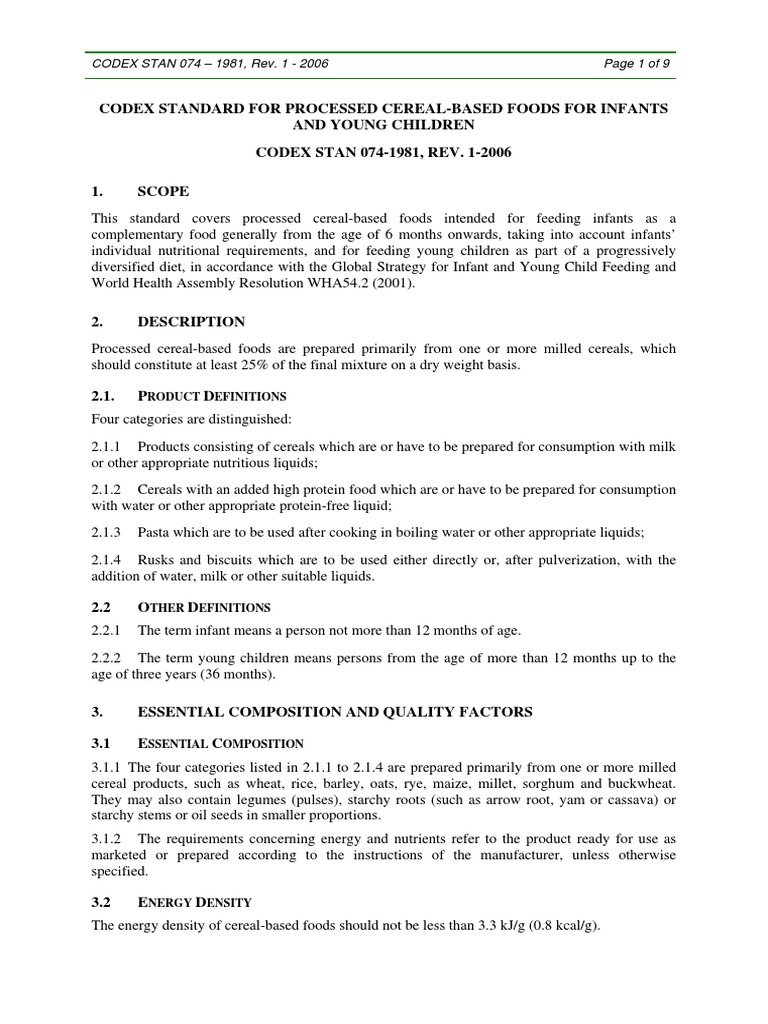 CODEX STAN 074 – 1981, Rev. 1 - 2006

Page 1 of 9

CODEX STANDARD FOR PROCESSED CEREAL-BASED FOODS FOR INFANTS AND YOUNG CHILDREN

CODEX STAN 074-1981, REV. 1-2006

1. SCOPE

This standard covers processed cereal-based foods intended for feeding infants as a complementary food generally from the age of 6 months onwards, taking into account infants' individual nutritional requirements, and for feeding young children as part of a progressively diversified diet, in accordance with the Global Strategy for Infant and Young Child Feeding and World Health Assembly Resolution WHA54.2 (2001).

2. DESCRIPTION

Processed cereal-based foods are prepared primarily from one or more milled cereals, which should constitute at least 25% of the final mixture on a dry weight basis.

2.1. PRODUCT DEFINITIONS

Four categories are distinguished:

2.1.1 Products consisting of cereals which are or have to be prepared for consumption with milk or other appropriate nutritious liquids;

2.1.2 Cereals with an added high protein food which are or have to be prepared for consumption with water or other appropriate protein-free liquid;

2.1.3 Pasta which are to be used after cooking in boiling water or other appropriate liquids;

2.1.4 Rusks and biscuits which are to be used either directly or, after pulverization, with the addition of water, milk or other suitable liquids.

2.2 OTHER DEFINITIONS

2.2.1 The term infant means a person not more than 12 months of age.

2.2.2 The term young children means persons from the age of more than 12 months up to the age of three years (36 months).

3. ESSENTIAL COMPOSITION AND QUALITY FACTORS

3.1 ESSENTIAL COMPOSITION

3.1.1 The four categories listed in 2.1.1 to 2.1.4 are prepared primarily from one or more milled cereal products, such as wheat, rice, barley, oats, rye, maize, millet, sorghum and buckwheat. They may also contain legumes (pulses), starchy roots (such as arrow root, yam or cassava) or starchy stems or oil seeds in smaller proportions.

3.1.2 The requirements concerning energy and nutrients refer to the product ready for use as marketed or prepared according to the instructions of the manufacturer, unless otherwise specified.

3.2 ENERGY DENSITY

The energy density of cereal-based foods should not be less than 3.3 kJ/g (0.8 kcal/g).